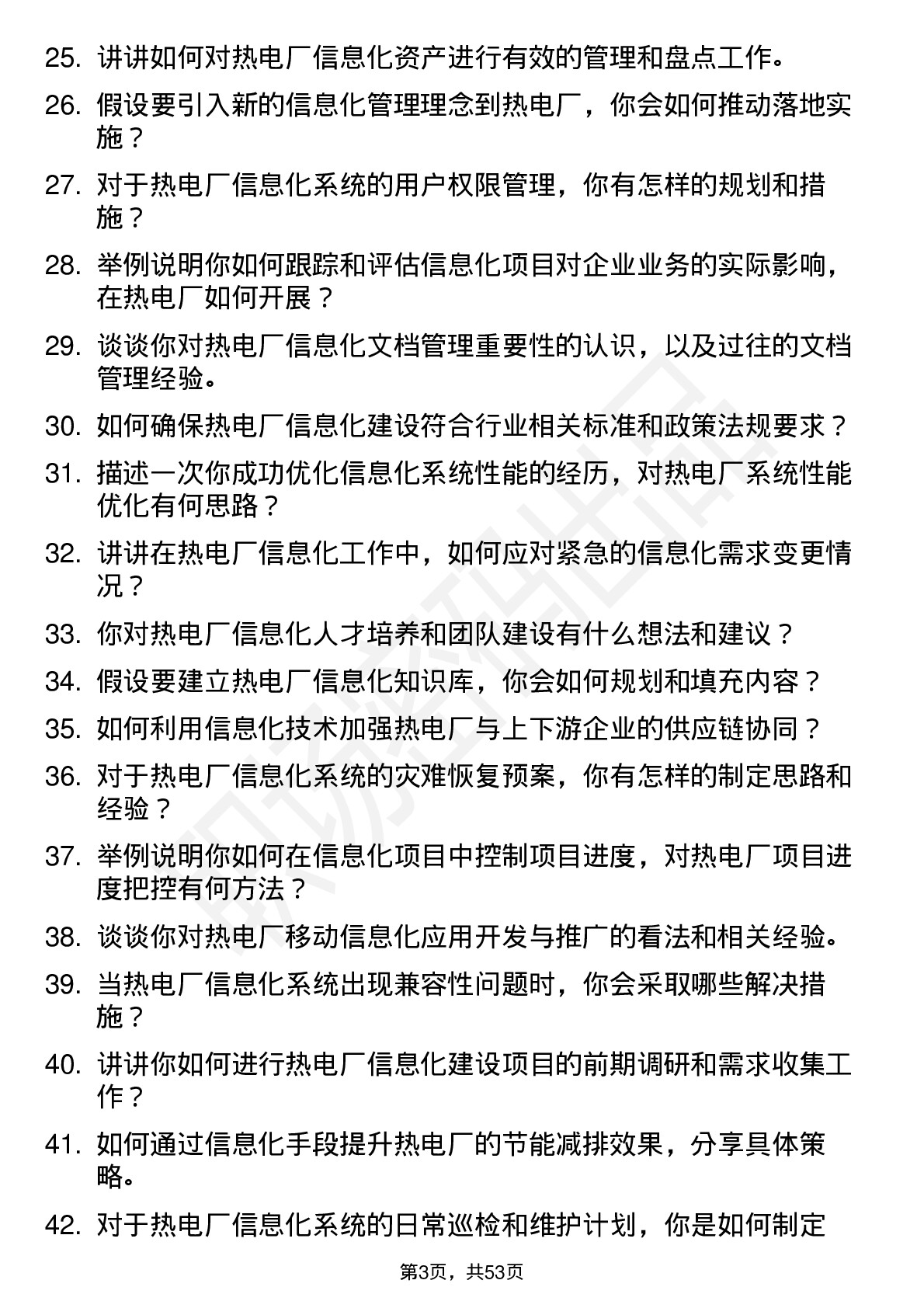 25. 讲讲如何对热电厂信息化资产进行有效的管理和盘点工作。

26. 假设要引入新的信息化管理理念到热电厂，你会如何推动落地实施？

27. 对于热电厂信息化系统的用户权限管理，你有怎样的规划和措施？

28. 举例说明你如何跟踪和评估信息化项目对企业业务的实际影响，在热电厂如何开展？

29. 谈谈你对热电厂信息化文档管理重要性的认识，以及过往的文档管理经验。

30. 如何确保热电厂信息化建设符合行业相关标准和政策法规要求？

31. 描述一次你成功优化信息化系统性能的经历，对热电厂系统性能优化有何思路？

32. 讲讲在热电厂信息化工作中，如何应对紧急的信息化需求变更情况？

33. 你对热电厂信息化人才培养和团队建设有什么想法和建议？

34. 假设要建立热电厂信息化知识库，你会如何规划和填充内容？

35. 如何利用信息化技术加强热电厂与上下游企业的供应链协同？

36. 对于热电厂信息化系统的灾难恢复预案，你有怎样的制定思路和经验？

37. 举例说明你如何在信息化项目中控制项目进度，对热电厂项目进度把控有何方法？

38. 谈谈你对热电厂移动信息化应用开发与推广的看法和相关经验。

39. 当热电厂信息化系统出现兼容性问题时，你会采取哪些解决措施？

40. 讲讲你如何进行热电厂信息化建设项目的前期调研和需求收集工作？

41. 如何通过信息化手段提升热电厂的节能减排效果，分享具体策略。

42. 对于热电厂信息化系统的日常巡检和维护计划，你是如何制定

第3页，共53页